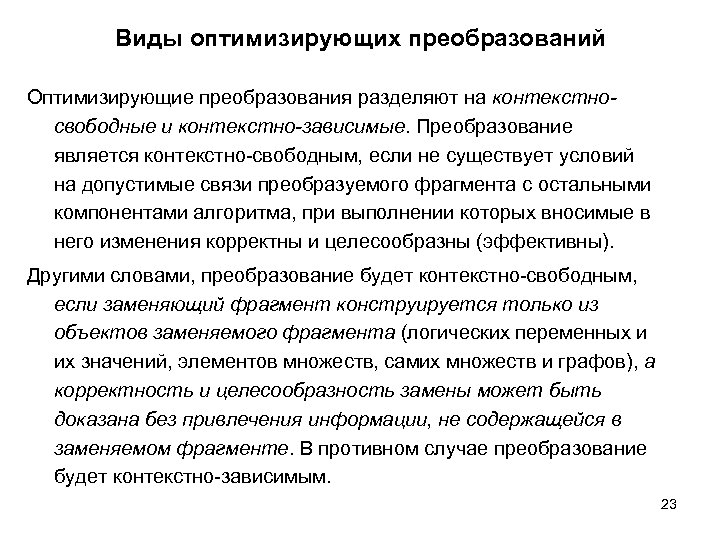 Виды оптимизирующих преобразований

Оптимизирующие преобразования разделяют на контекстно-свободные и контекстно-зависимые. Преобразование является контекстно-свободным, если не существует условий на допустимые связи преобразуемого фрагмента с остальными компонентами алгоритма, при выполнении которых вносимые в него изменения корректны и целесообразны (эффективны).

Другими словами, преобразование будет контекстно-свободным, если заменяющий фрагмент конструируется только из объектов заменяемого фрагмента (логических переменных и их значений, элементов множеств, самих множеств и графов), а корректность и целесообразность замены может быть доказана без привлечения информации, не содержащейся в заменяемом фрагменте. В противном случае преобразование будет контекстно-зависимым.

23